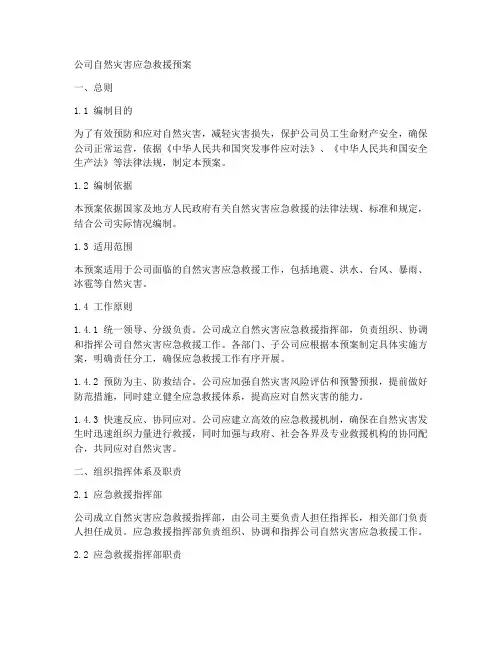 公司自然灾害应急救援预案

一、总则

1.1 编制目的

为了有效预防和应对自然灾害，减轻灾害损失，保护公司员工生命财产安全，确保公司正常运营，依据《中华人民共和国突发事件应对法》、《中华人民共和国安全生产法》等法律法规，制定本预案。

1.2 编制依据

本预案依据国家及地方人民政府有关自然灾害应急救援的法律法规、标准和规定，结合公司实际情况编制。

1.3 适用范围

本预案适用于公司面临的自然灾害应急救援工作，包括地震、洪水、台风、暴雨、冰雹等自然灾害。

1.4 工作原则

1.4.1 统一领导、分级负责。公司成立自然灾害应急救援指挥部，负责组织、协调和指挥公司自然灾害应急救援工作。各部门、子公司应根据本预案制定具体实施方案，明确责任分工，确保应急救援工作有序开展。

1.4.2 预防为主、防救结合。公司应加强自然灾害风险评估和预警预报，提前做好防范措施，同时建立健全应急救援体系，提高应对自然灾害的能力。

1.4.3 快速反应、协同应对。公司应建立高效的应急救援机制，确保在自然灾害发生时迅速组织力量进行救援，同时加强与政府、社会各界及专业救援机构的协同配合，共同应对自然灾害。

二、组织指挥体系及职责

2.1 应急救援指挥部

公司成立自然灾害应急救援指挥部，由公司主要负责人担任指挥长，相关部门负责人担任成员。应急救援指挥部负责组织、协调和指挥公司自然灾害应急救援工作。

2.2 应急救援指挥部职责